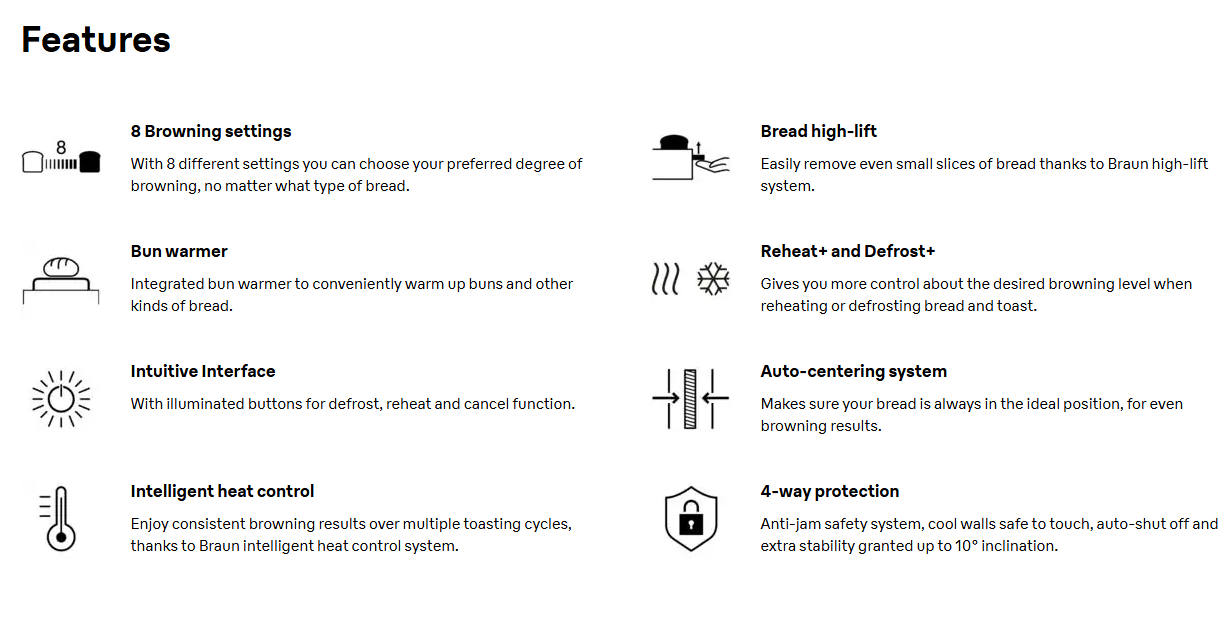 Features

8

8 Browning settings

With 8 different settings you can choose your preferred degree of browning, no matter what type of bread.

Bun warmer

Integrated bun warmer to conveniently warm up buns and other kinds of bread.

Intuitive Interface

With illuminated buttons for defrost, reheat and cancel function.

Intelligent heat control

Enjoy consistent browning results over multiple toasting cycles, thanks to Braun intelligent heat control system.

Bread high-lift

Easily remove even small slices of bread thanks to Braun high-lift system.

Reheat+ and Defrost+

Gives you more control about the desired browning level when reheating or defrosting bread and toast.

Auto-centering system

Makes sure your bread is always in the ideal position, for even browning results.

4-way protection

Anti-jam safety system, cool walls safe to touch, auto-shut off and extra stability granted up to 10° inclination.